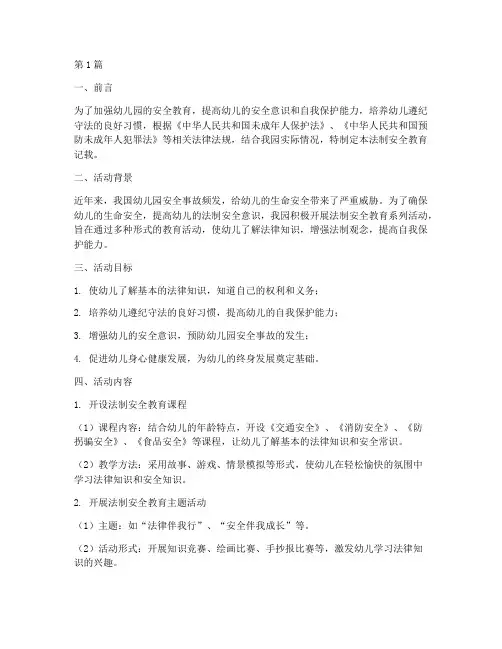 第1篇

一、前言

为了加强幼儿园的安全教育，提高幼儿的安全意识和自我保护能力，培养幼儿遵纪守法的良好习惯，根据《中华人民共和国未成年人保护法》、《中华人民共和国预防未成年人犯罪法》等相关法律法规，结合我园实际情况，特制定本法制安全教育记载。

二、活动背景

近年来，我国幼儿园安全事故频发，给幼儿的生命安全带来了严重威胁。为了确保幼儿的生命安全，提高幼儿的法制安全意识，我园积极开展法制安全教育系列活动，旨在通过多种形式的教育活动，使幼儿了解法律知识，增强法制观念，提高自我保护能力。

三、活动目标

1. 使幼儿了解基本的法律知识，知道自己的权利和义务；

2. 培养幼儿遵纪守法的良好习惯，提高幼儿的自我保护能力；

3. 增强幼儿的安全意识，预防幼儿园安全事故的发生；

4. 促进幼儿身心健康发展，为幼儿的终身发展奠定基础。

四、活动内容

1. 开设法制安全教育课程

（1）课程内容：结合幼儿的年龄特点，开设《交通安全》、《消防安全》、《防拐骗安全》、《食品安全》等课程，让幼儿了解基本的法律知识和安全常识。

（2）教学方法：采用故事、游戏、情景模拟等形式，使幼儿在轻松愉快的氛围中学习法律知识和安全知识。

2. 开展法制安全教育主题活动

（1）主题：如“法律伴我行”、“安全伴我成长”等。

（2）活动形式：开展知识竞赛、绘画比赛、手抄报比赛等，激发幼儿学习法律知识的兴趣。